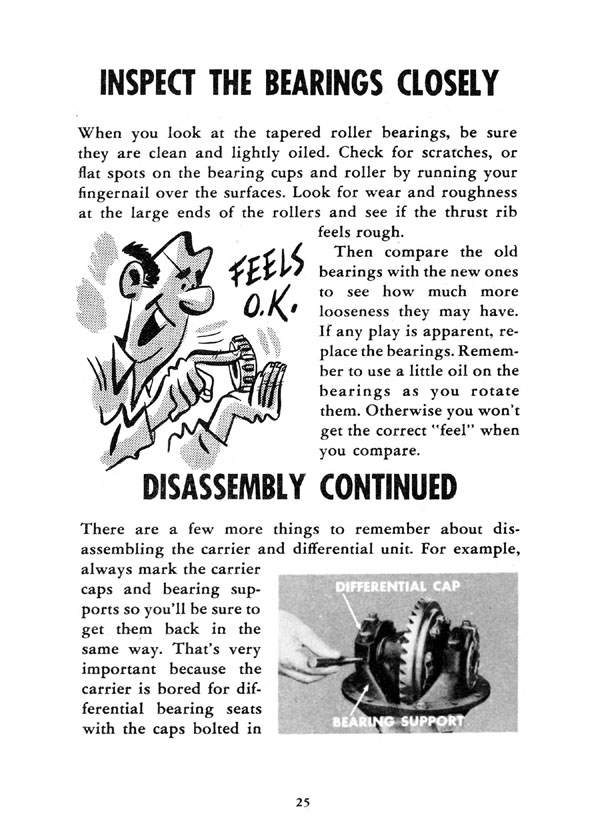 INSPECT THE BEARINGS CLOSELY

When you look at the tapered roller bearings, be sure they are clean and lightly oiled. Check for scratches, or flat spots on the bearing cups and roller by running your fingernail over the surfaces. Look for wear and roughness at the large ends of the rollers and see if the thrust rib feels rough.

FEELS O.K.

Then compare the old bearings with the new ones to see how much more looseness they may have. If any play is apparent, replace the bearings. Remember to use a little oil on the bearings as you rotate them. Otherwise you won't get the correct "feel" when you compare.

DISASSEMBLY CONTINUED

There are a few more things to remember about disassembling the carrier and differential unit. For example, always mark the carrier caps and bearing supports so you'll be sure to get them back in the same way. That's very important because the carrier is bored for differential bearing seats with the caps bolted in

DIFFERENTIAL CAP

BEARING SUPPORT

25